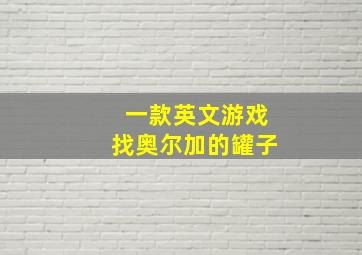 一款英文游戏
找奥尔加的罐子